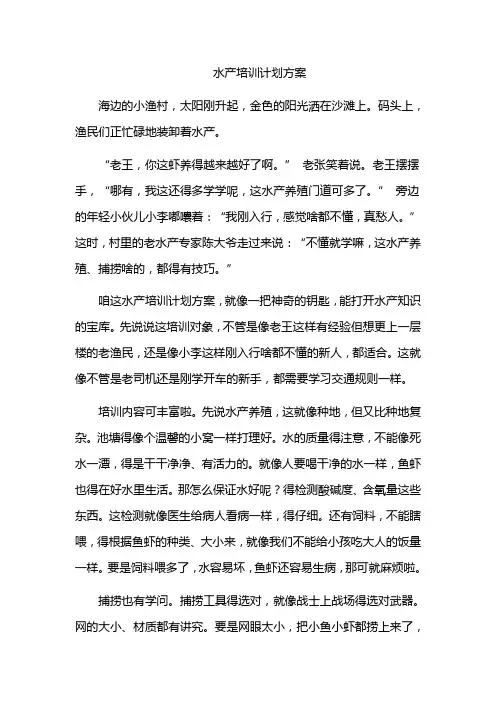 水产培训计划方案

海边的小渔村，太阳刚升起，金色的阳光洒在沙滩上。码头上，渔民们正忙碌地装卸着水产。

“老王，你这虾养得越来越好了啊。” 老张笑着说。老王摆摆手，“哪有，我这还得多学学呢，这水产养殖门道可多了。” 旁边的年轻小伙儿小李嘟囔着：“我刚入行，感觉啥都不懂，真愁人。” 这时，村里的老水产专家陈大爷走过来说：“不懂就学嘛，这水产养殖、捕捞啥的，都得有技巧。”

咱这水产培训计划方案，就像一把神奇的钥匙，能打开水产知识的宝库。先说说这培训对象，不管是像老王这样有经验但想更上一层楼的老渔民，还是像小李这样刚入行啥都不懂的新人，都适合。这就像不管是老司机还是刚学开车的新手，都需要学习交通规则一样。

培训内容可丰富啦。先说水产养殖，这就像种地，但又比种地复杂。池塘得像个温馨的小窝一样打理好。水的质量得注意，不能像死水一潭，得是干干净净、有活力的。就像人要喝干净的水一样，鱼虾也得在好水里生活。那怎么保证水好呢？得检测酸碱度、含氧量这些东西。这检测就像医生给病人看病一样，得仔细。还有饲料，不能瞎喂，得根据鱼虾的种类、大小来，就像我们不能给小孩吃大人的饭量一样。要是饲料喂多了，水容易坏，鱼虾还容易生病，那可就麻烦啦。

捕捞也有学问。捕捞工具得选对，就像战士上战场得选对武器。网的大小、材质都有讲究。要是网眼太小，把小鱼小虾都捞上来了，